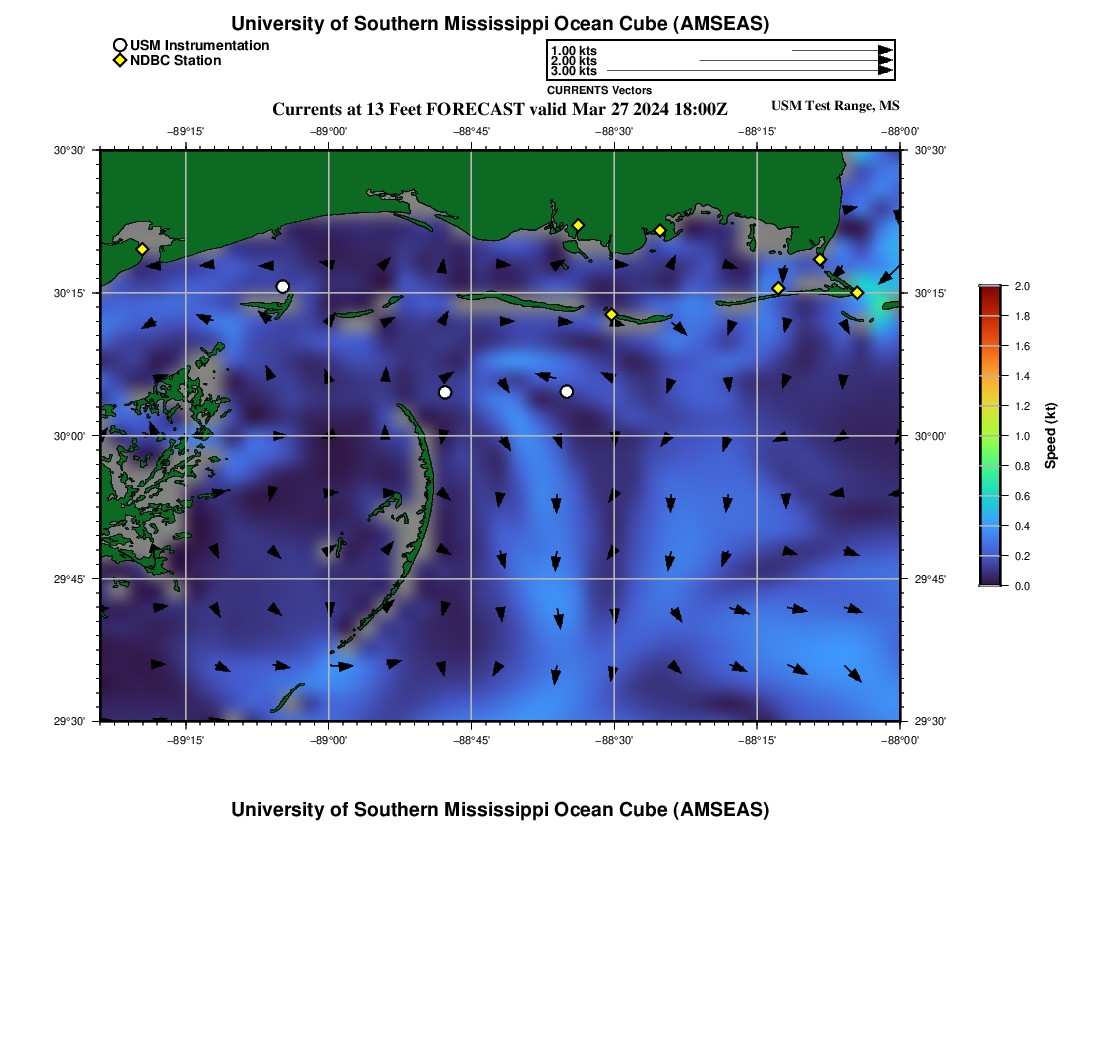 University of Southern Mississippi Ocean Cube (AMSEAS)

USM Instrumentation
NDBC Station

1.00 kts
2.00 kts
3.00 kts
CURRENTS Vectors

Currents at 13 Feet FORECAST valid Mar 27 2024 18:00Z

USM Test Range, MS

−89°15' −89°00' −88°45' −88°30' −88°15' −88°00'

30°30'
30°15'
30°00'
29°45'
29°30'

30°30'
30°15'
30°00'
29°45'
29°30'

−89°15' −89°00' −88°45' −88°30' −88°15' −88°00'

2.0
1.8
1.6
1.4
1.2
1.0
0.8
0.6
0.4
0.2
0.0
Speed (kt)

University of Southern Mississippi Ocean Cube (AMSEAS)